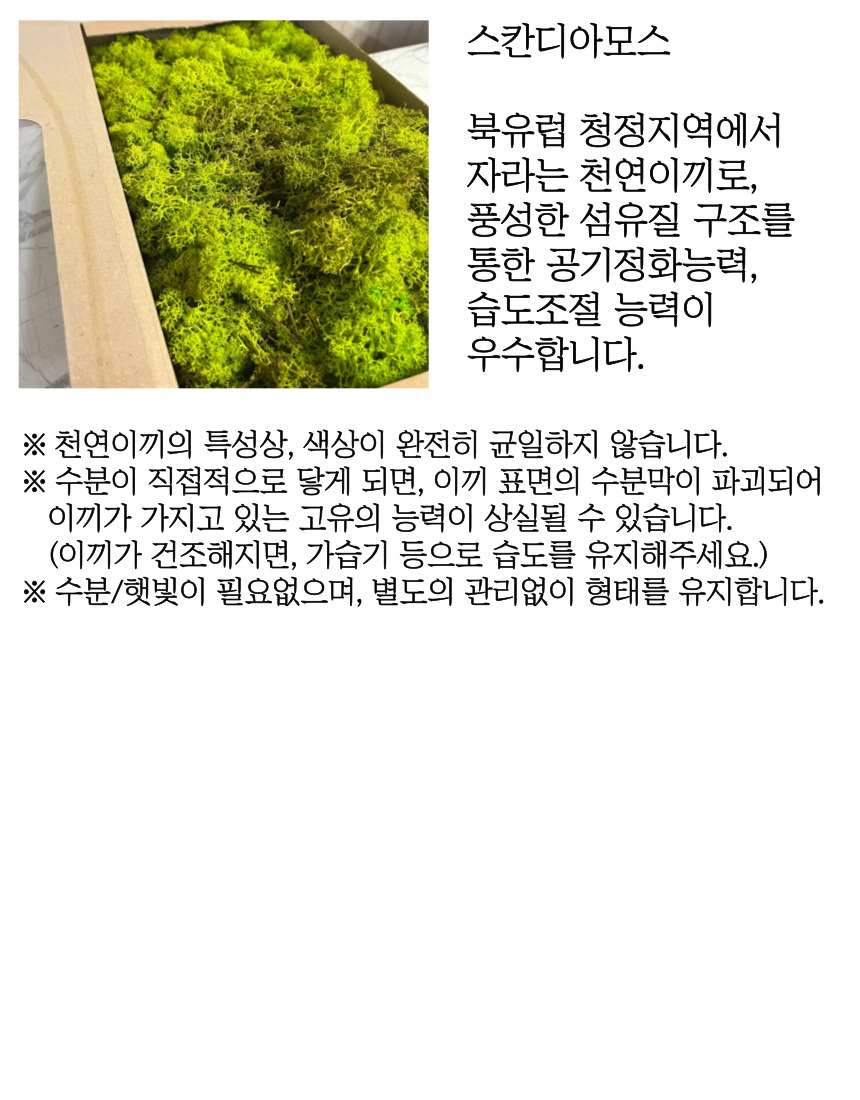 스칸디아모스

북유럽 청정지역에서 자라는 천연이끼로, 풍성한 섬유질 구조를 통한 공기정화능력, 습도조절 능력이 우수합니다.

※ 천연이끼의 특성상, 색상이 완전히 균일하지 않습니다.
※ 수분이 직접적으로 닿게 되면, 이끼 표면의 수분막이 파괴되어 이끼가 가지고 있는 고유의 능력이 상실될 수 있습니다. (이끼가 건조해지면, 가습기 등으로 습도를 유지해주세요.)
※ 수분/햇빛이 필요없으며, 별도의 관리없이 형태를 유지합니다.